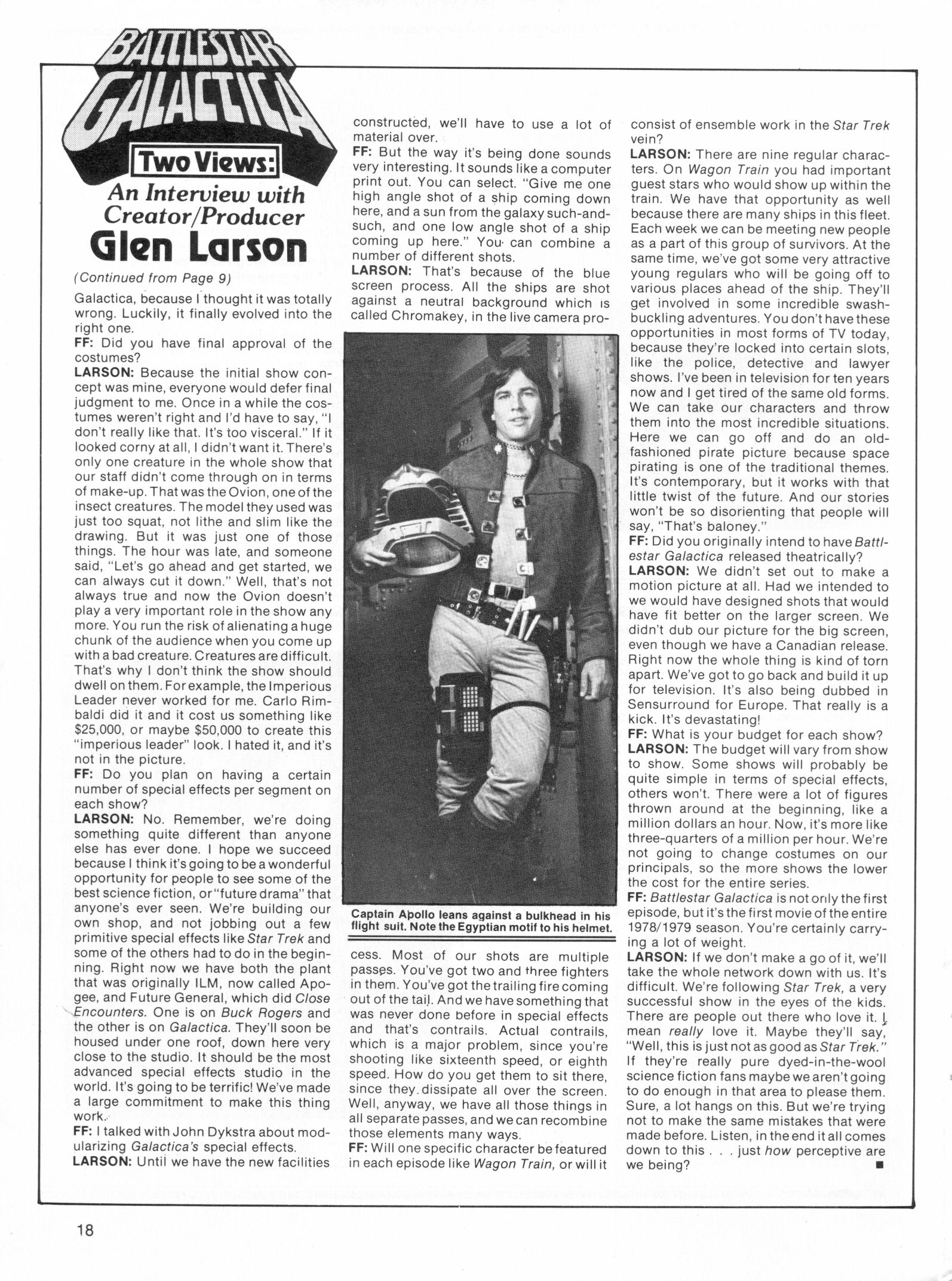 BATTLESTAR GALACTICA

Two Views:

An Interview with Creator/Producer

Glen Larson

(Continued from Page 9)

Galactica, because I thought it was totally wrong. Luckily, it finally evolved into the right one.

FF: Did you have final approval of the costumes?

LARSON: Because the initial show concept was mine, everyone would defer final judgment to me. Once in a while the costumes weren't right and I'd have to say, "I don't really like that. It's too visceral." If it looked corny at all, I didn't want it. There's only one creature in the whole show that our staff didn't come through on in terms of make-up. That was the Ovion, one of the insect creatures. The model they used was just too squat, not lithe and slim like the drawing. But it was just one of those things. The hour was late, and someone said, "Let's go ahead and get started, we can always cut it down." Well, that's not always true and now the Ovion doesn't play a very important role in the show any more. You run the risk of alienating a huge chunk of the audience when you come up with a bad creature. Creatures are difficult. That's why I don't think the show should dwell on them. For example, the Imperious Leader never worked for me. Carlo Rimbaldi did it and it cost us something like $25,000, or maybe $50,000 to create this "imperious leader" look. I hated it, and it's not in the picture.

FF: Do you plan on having a certain number of special effects per segment on each show?

LARSON: No. Remember, we're doing something quite different than anyone else has ever done. I hope we succeed because I think it's going to be a wonderful opportunity for people to see some of the best science fiction, or "future drama" that anyone's ever seen. We're building our own shop, and not jobbing out a few primitive special effects like Star Trek and some of the others had to do in the beginning. Right now we have both the plant that was originally ILM, now called Apogee, and Future General, which did Close Encounters. One is on Buck Rogers and the other is on Galactica. They'll soon be housed under one roof, down here very close to the studio. It should be the most advanced special effects studio in the world. It's going to be terrific! We've made a large commitment to make this thing work.

FF: I talked with John Dykstra about modularizing Galactica's special effects.

LARSON: Until we have the new facilities constructed, we'll have to use a lot of material over.

FF: But the way it's being done sounds very interesting. It sounds like a computer print out. You can select. "Give me one high angle shot of a ship coming down here, and a sun from the galaxy such-and-such, and one low angle shot of a ship coming up here." You can combine a number of different shots.

LARSON: That's because of the blue screen process. All the ships are shot against a neutral background which is called Chromakey, in the live camera process. Most of our shots are multiple passes. You've got two and three fighters in them. You've got the trailing fire coming out of the tail. And we have something that was never done before in special effects and that's contrails. Actual contrails, which is a major problem, since you're shooting like sixteenth speed, or eighth speed. How do you get them to sit there, since they dissipate all over the screen. Well, anyway, we have all those things in all separate passes, and we can recombine those elements many ways.

Captain Apollo leans against a bulkhead in his flight suit. Note the Egyptian motif to his helmet.

FF: Will one specific character be featured in each episode like Wagon Train, or will it consist of ensemble work in the Star Trek vein?

LARSON: There are nine regular characters. On Wagon Train you had important guest stars who would show up within the train. We have that opportunity as well because there are many ships in this fleet. Each week we can be meeting new people as a part of this group of survivors. At the same time, we've got some very attractive young regulars who will be going off to various places ahead of the ship. They'll get involved in some incredible swashbuckling adventures. You don't have these opportunities in most forms of TV today, because they're locked into certain slots, like the police, detective and lawyer shows. I've been in television for ten years now and I get tired of the same old forms. We can take our characters and throw them into the most incredible situations. Here we can go off and do an old-fashioned pirate picture because space pirating is one of the traditional themes. It's contemporary, but it works with that little twist of the future. And our stories won't be so disorienting that people will say, "That's baloney."

FF: Did you originally intend to have Battlestar Galactica released theatrically?

LARSON: We didn't set out to make a motion picture at all. Had we intended to we would have designed shots that would have fit better on the larger screen. We didn't dub our picture for the big screen, even though we have a Canadian release. Right now the whole thing is kind of torn apart. We've got to go back and build it up for television. It's also being dubbed in Sensurround for Europe. That really is a kick. It's devastating!

FF: What is your budget for each show?

LARSON: The budget will vary from show to show. Some shows will probably be quite simple in terms of special effects, others won't. There were a lot of figures thrown around at the beginning, like a million dollars an hour. Now, it's more like three-quarters of a million per hour. We're not going to change costumes on our principals, so the more shows the lower the cost for the entire series.

FF: Battlestar Galactica is not only the first episode, but it's the first movie of the entire 1978/1979 season. You're certainly carrying a lot of weight.

LARSON: If we don't make a go of it, we'll take the whole network down with us. It's difficult. We're following Star Trek, a very successful show in the eyes of the kids. There are people out there who love it. I mean really love it. Maybe they'll say, "Well, this is just not as good as Star Trek." If they're really pure dyed-in-the-wool science fiction fans maybe we aren't going to do enough in that area to please them. Sure, a lot hangs on this. But we're trying not to make the same mistakes that were made before. Listen, in the end it all comes down to this . . . just how perceptive are we being? ■

18